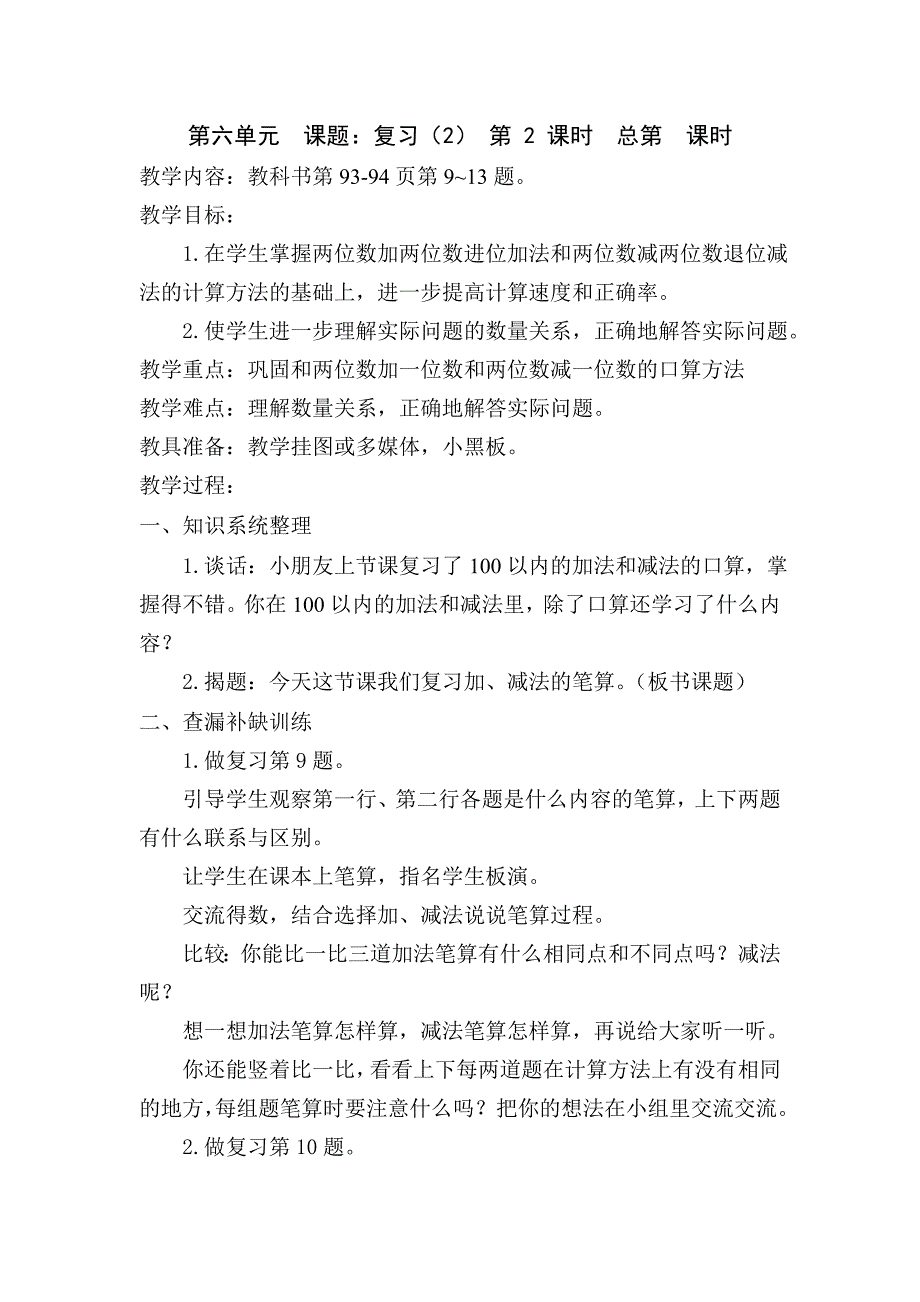 第六单元　课题：复习（2）　第 2 课时　总第　课时

教学内容：教科书第 93-94 页第 9~13 题。

教学目标：

1. 在学生掌握两位数加两位数进位加法和两位数减两位数退位减法的计算方法的基础上，进一步提高计算速度和正确率。

2. 使学生进一步理解实际问题的数量关系，正确地解答实际问题。

教学重点：巩固和两位数加一位数和两位数减一位数的口算方法

教学难点：理解数量关系，正确地解答实际问题。

教具准备：教学挂图或多媒体，小黑板。

教学过程：

一、知识系统整理

1. 谈话：小朋友上节课复习了 100 以内的加法和减法的口算，掌握得不错。你在 100 以内的加法和减法里，除了口算还学习了什么内容？

2. 揭题：今天这节课我们复习加、减法的笔算。（板书课题）

二、查漏补缺训练

1. 做复习第 9 题。

引导学生观察第一行、第二行各题是什么内容的笔算，上下两题有什么联系与区别。

让学生在课本上笔算，指名学生板演。

交流得数，结合选择加、减法说说笔算过程。

比较：你能比一比三道加法笔算有什么相同点和不同点吗？减法呢？

想一想加法笔算怎样算，减法笔算怎样算，再说给大家听一听。

你还能竖着比一比，看看上下每两道题在计算方法上有没有相同的地方，每组题笔算时要注意什么吗？把你的想法在小组里交流交流。

2. 做复习第 10 题。